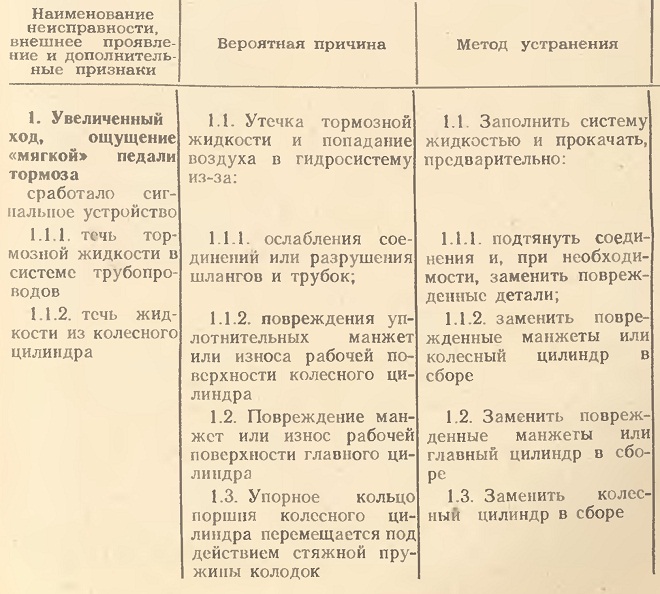 | Наименование неисправности, внешнее проявление и дополнительные признаки | Вероятная причина | Метод устранения |
|---|---|---|
| 1. Увеличенный ход, ощущение «мягкой» педали тормоза сработало сигнальное устройство | 1.1. Утечка тормозной жидкости и попадание воздуха в гидросистему из-за: | 1.1. Заполнить систему жидкостью и прокачать, предварительно: |
| 1.1.1. течь тормозной жидкости в системе трубопроводов | 1.1.1. ослабления соединений или разрушения шлангов и трубок; | 1.1.1. подтянуть соединения и, при необходимости, заменить поврежденные детали; |
| 1.1.2. течь жидкости из колесного цилиндра | 1.1.2. повреждения уплотнительных манжет или износа рабочей поверхности колесного цилиндра | 1.1.2. заменить поврежденные манжеты или колесный цилиндр в сборе |
| | 1.2. Повреждение манжет или износ рабочей поверхности главного цилиндра | 1.2. Заменить поврежденные манжеты или главный цилиндр в сборе |
| | 1.3. Упорное кольцо поршня колесного цилиндра перемещается под действием стяжной пружины колодок | 1.3. Заменить колесный цилиндр в сборе |